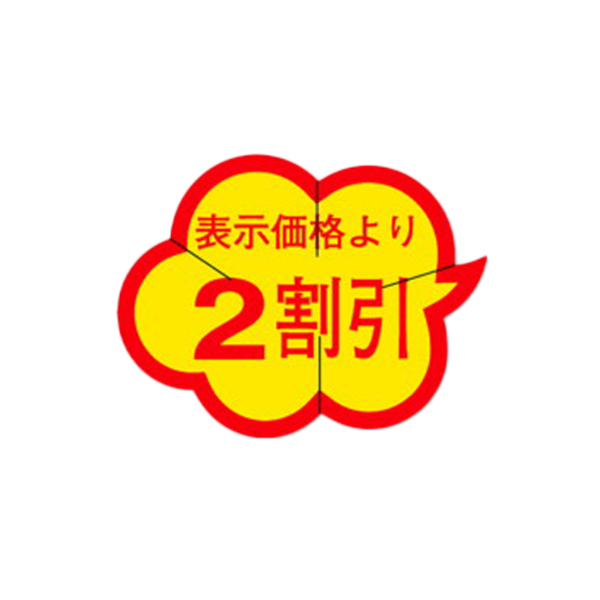 表示価格より
2割引